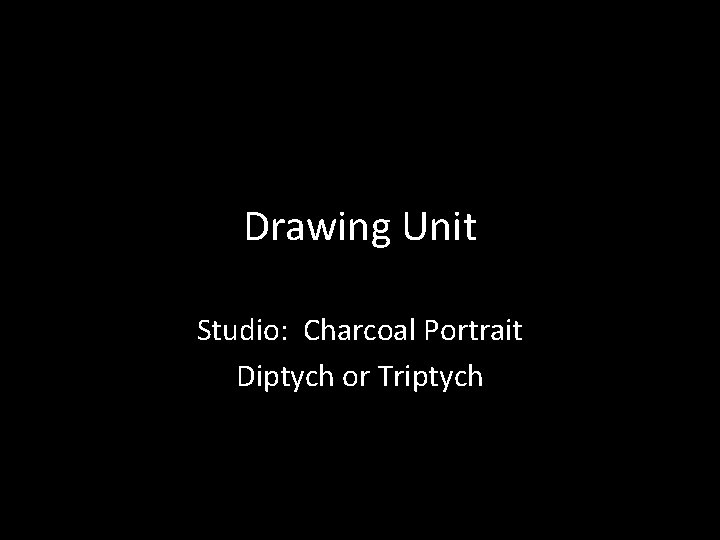 Drawing Unit

Studio:  Charcoal Portrait
Diptych or Triptych